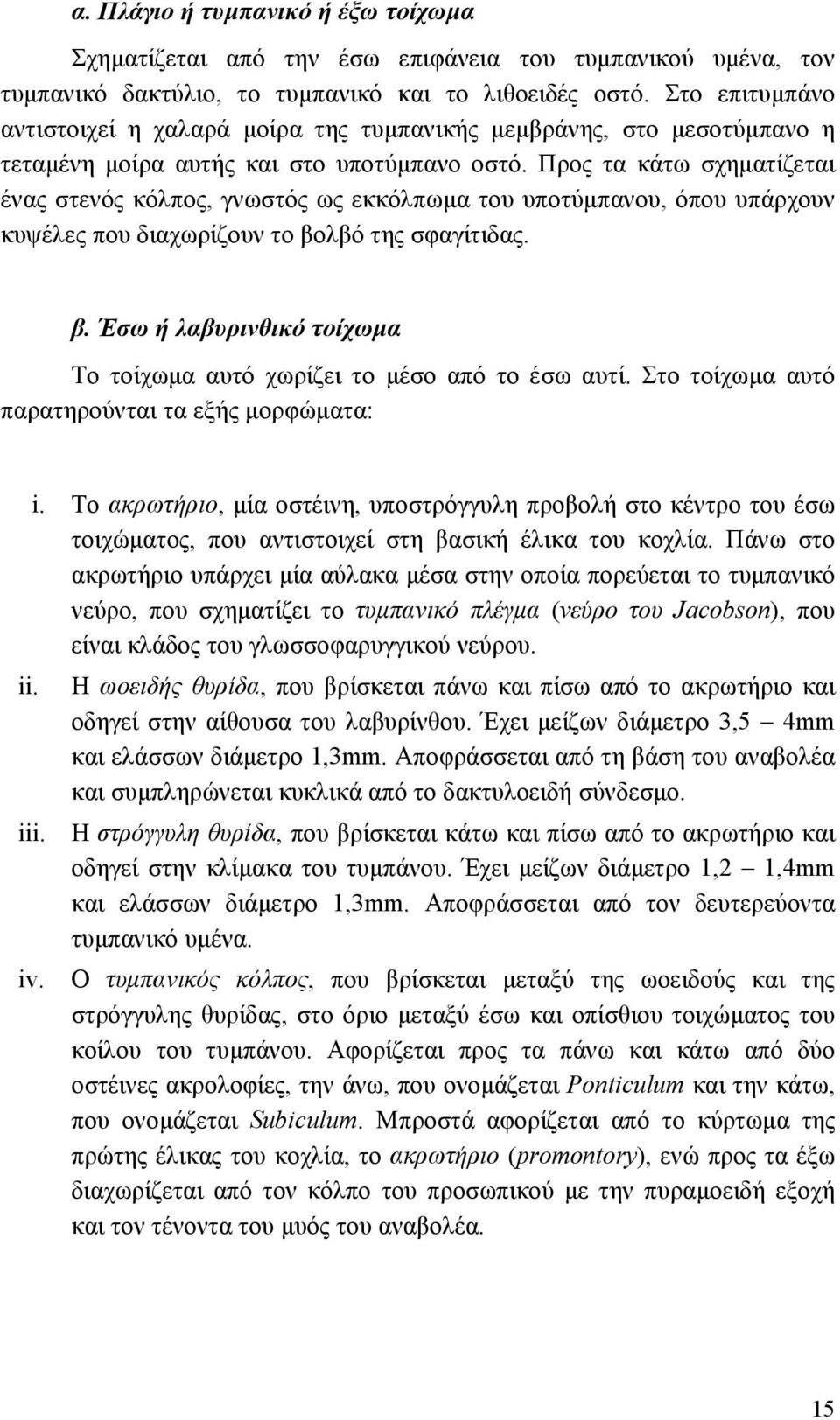 α. Πλάγιο ή τυμπανικό ή έξω τοίχωμα

Σχηματίζεται από την έσω επιφάνεια του τυμπανικού υμένα, τον τυμπανικό δακτύλιο, το τυμπανικό και το λιθοειδές οστό. Στο επιτυμπάνο αντιστοιχεί η χαλαρά μοίρα της τυμπανικής μεμβράνης, στο μεσοτύμπανο η τεταμένη μοίρα αυτής και στο υποτύμπανο οστό. Προς τα κάτω σχηματίζεται ένας στενός κόλπος, γνωστός ως εκκόλπωμα του υποτύμπανου, όπου υπάρχουν κυψέλες που διαχωρίζουν το βολβό της σφαγίτιδας.

β. Έσω ή λαβυρινθικό τοίχωμα

Το τοίχωμα αυτό χωρίζει το μέσο από το έσω αυτί. Στο τοίχωμα αυτό παρατηρούνται τα εξής μορφώματα:

i. Το ακρωτήριο, μία οστέινη, υποστρόγγυλη προβολή στο κέντρο του έσω τοιχώματος, που αντιστοιχεί στη βασική έλικα του κοχλία. Πάνω στο ακρωτήριο υπάρχει μία αύλακα μέσα στην οποία πορεύεται το τυμπανικό νεύρο, που σχηματίζει το τυμπανικό πλέγμα (νεύρο του Jacobson), που είναι κλάδος του γλωσσοφαρυγγικού νεύρου.

ii. Η ωοειδής θυρίδα, που βρίσκεται πάνω και πίσω από το ακρωτήριο και οδηγεί στην αίθουσα του λαβυρίνθου. Έχει μείζων διάμετρο 3,5 – 4mm και ελάσσων διάμετρο 1,3mm. Αποφράσσεται από τη βάση του αναβολέα και συμπληρώνεται κυκλικά από το δακτυλοειδή σύνδεσμο.

iii. Η στρόγγυλη θυρίδα, που βρίσκεται κάτω και πίσω από το ακρωτήριο και οδηγεί στην κλίμακα του τυμπάνου. Έχει μείζων διάμετρο 1,2 – 1,4mm και ελάσσων διάμετρο 1,3mm. Αποφράσσεται από τον δευτερεύοντα τυμπανικό υμένα.

iv. Ο τυμπανικός κόλπος, που βρίσκεται μεταξύ της ωοειδούς και της στρόγγυλης θυρίδας, στο όριο μεταξύ έσω και οπίσθιου τοιχώματος του κοίλου του τυμπάνου. Αφορίζεται προς τα πάνω και κάτω από δύο οστέινες ακρολοφίες, την άνω, που ονομάζεται Ponticulum και την κάτω, που ονομάζεται Subiculum. Μπροστά αφορίζεται από το κύρτωμα της πρώτης έλικας του κοχλία, το ακρωτήριο (promontory), ενώ προς τα έξω διαχωρίζεται από τον κόλπο του προσωπικού με την πυραμοειδή εξοχή και τον τένοντα του μυός του αναβολέα.

15